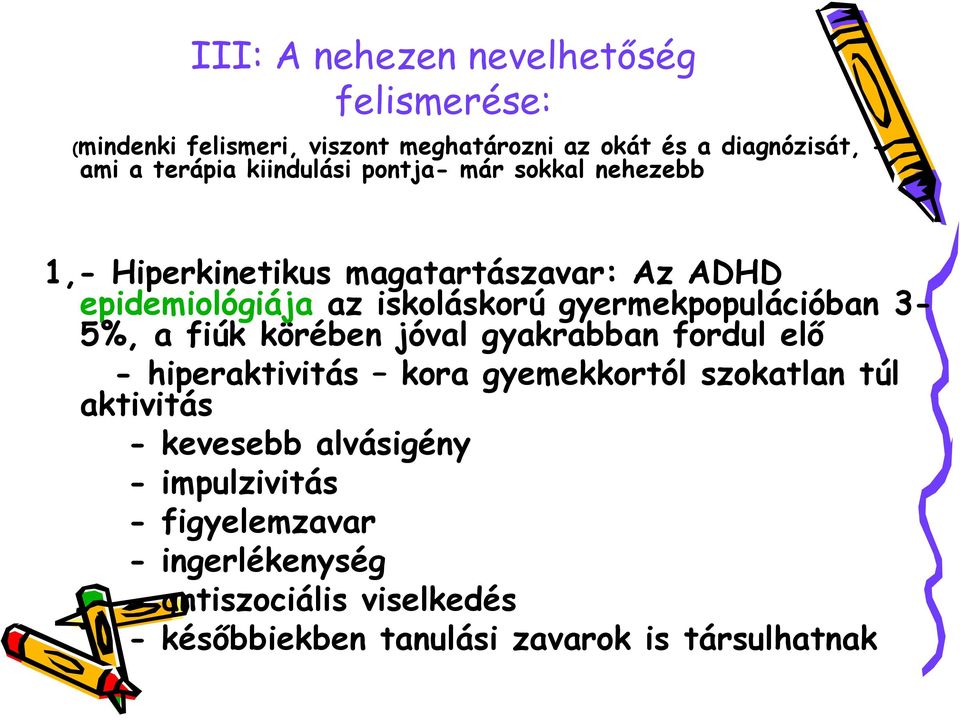 III: A nehezen nevelhetőség felismerése:

(mindenki felismeri, viszont meghatározni az okát és a diagnózisát, - ami a terápia kiindulási pontja- már sokkal nehezebb

1,- Hiperkinetikus magatartászavar: Az ADHD epidemiológiája az iskoláskorú gyermekpopulációban 3-5%, a fiúk körében jóval gyakrabban fordul elő

- hiperaktivitás – kora gyemekkortól szokatlan túl aktivitás

- kevesebb alvásigény
- impulzivitás
- figyelemzavar
- ingerlékenység
- antiszociális viselkedés
- későbbiekben tanulási zavarok is társulhatnak